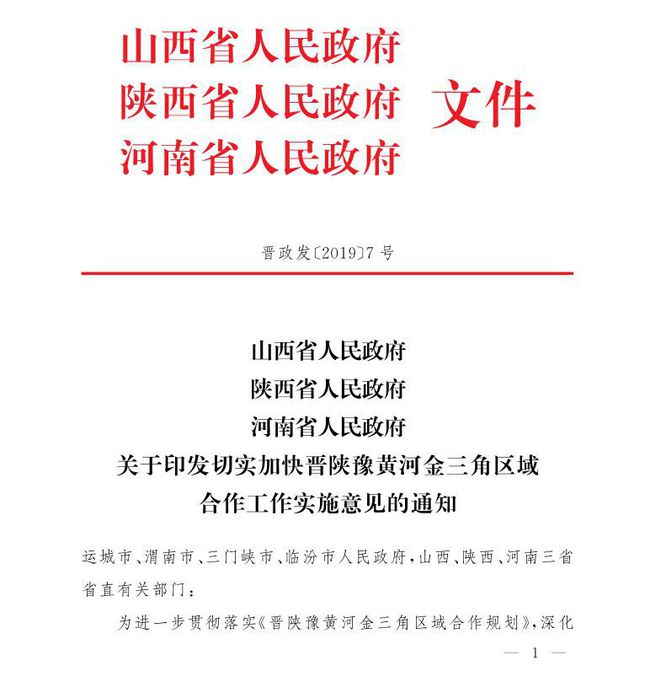 山西省人民政府
陕西省人民政府
河南省人民政府
文件

晋政发〔2019〕7号

山西省人民政府
陕西省人民政府
河南省人民政府
关于印发切实加快晋陕豫黄河金三角区域合作工作实施意见的通知

运城市、渭南市、三门峡市、临汾市人民政府，山西、陕西、河南三省省直有关部门：

为进一步贯彻落实《晋陕豫黄河金三角区域合作规划》，深化

— 1 —